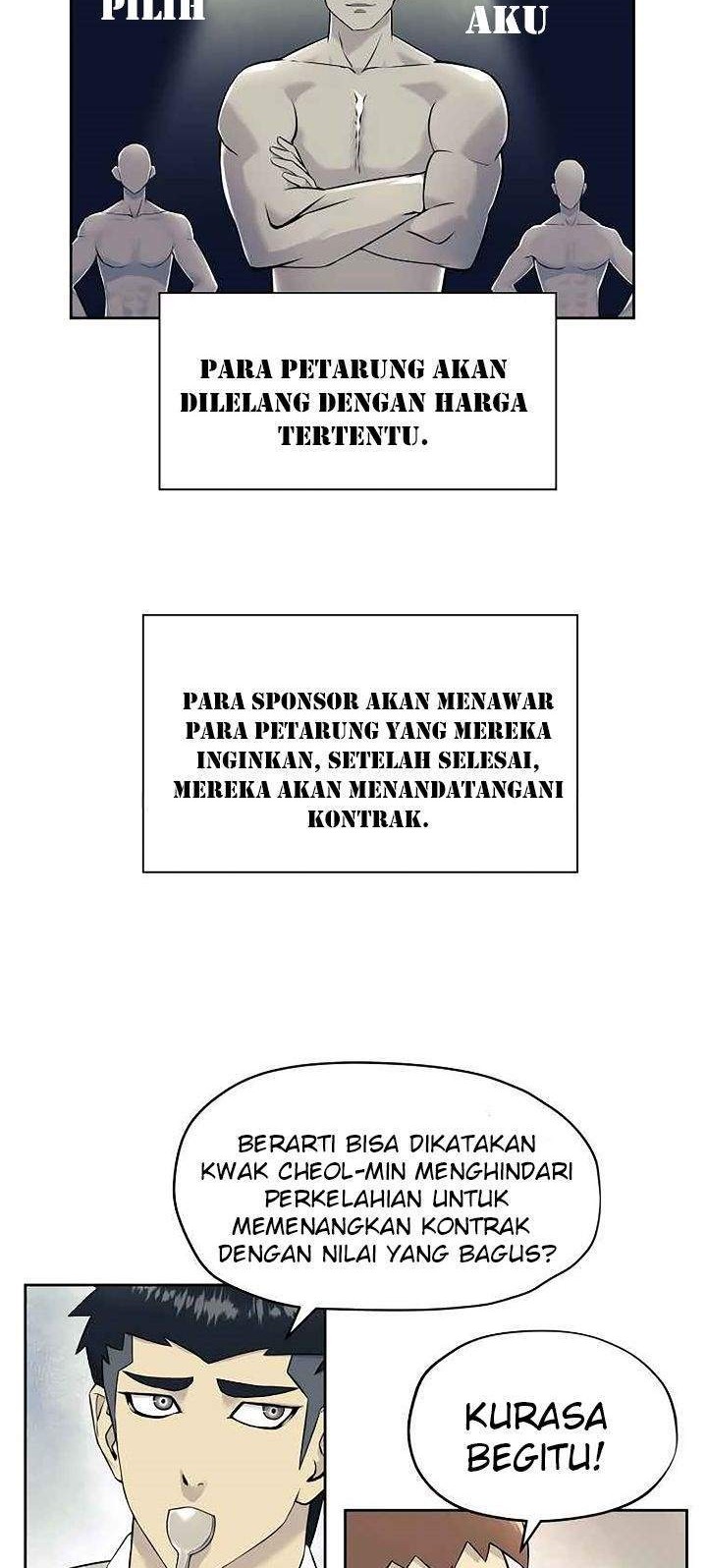 PILIH

AKU

PARA PETARUNG AKAN DILELANG DENGAN HARGA TERTENTU.

PARA SPONSOR AKAN MENAWAR PARA PETARUNG YANG MEREKA INGINKAN, SETELAH SELESAI, MEREKA AKAN MENANDATANGANI KONTRAK.

BERARTI BISA DIKATAKAN KWAK CHEOL-MIN MENGHINDARI PERKELAHIAN UNTUK MEMENANGKAN KONTRAK DENGAN NILAI YANG BAGUS?

KURASA BEGITU!